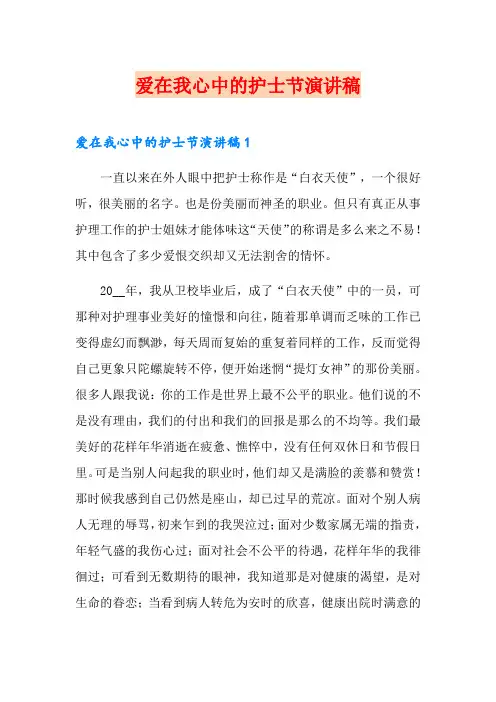 爱在我心中的护士节演讲稿

爱在我心中的护士节演讲稿1

一直以来在外人眼中把护士称作是“白衣天使”，一个很好听，很美丽的名字。也是份美丽而神圣的职业。但只有真正从事护理工作的护士姐妹才能体味这“天使”的称谓是多么来之不易！其中包含了多少爱恨交织却又无法割舍的情怀。

20__年，我从卫校毕业后，成了“白衣天使”中的一员，可那种对护理事业美好的憧憬和向往，随着那单调而乏味的工作已变得虚幻而飘渺，每天周而复始的重复着同样的工作，反而觉得自己更象只陀螺旋转不停，便开始迷惘“提灯女神”的那份美丽。很多人跟我说：你的工作是世界上最不公平的职业。他们说的不是没有理由，我们的付出和我们的回报是那么的不均等。我们最美好的花样年华消逝在疲惫、憔悴中，没有任何双休日和节假日里。可是当别人问起我的职业时，他们却又是满脸的羡慕和赞赏！那时候我感到自己仍然是座山，却已过早的荒凉。面对个别人病人无理的辱骂，初来乍到的我哭泣过；面对少数家属无端的指责，年轻气盛的我伤心过；面对社会不公平的待遇，花样年华的我徘徊过；可看到无数期待的眼神，我知道那是对健康的渴望，是对生命的眷恋；当看到病人转危为安时的欣喜，健康出院时满意的